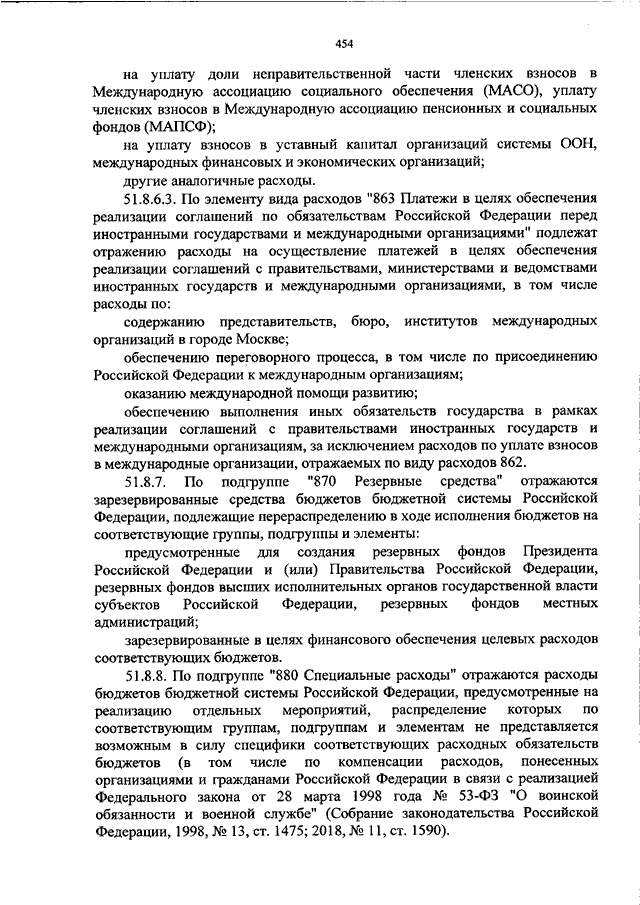 454

на уплату доли неправительственной части членских взносов в Международную ассоциацию социального обеспечения (МАСО), уплату членских взносов в Международную ассоциацию пенсионных и социальных фондов (МАПСФ);

на уплату взносов в уставный капитал организаций системы ООН, международных финансовых и экономических организаций;

другие аналогичные расходы.

51.8.6.3. По элементу вида расходов "863 Платежи в целях обеспечения реализации соглашений по обязательствам Российской Федерации перед иностранными государствами и международными организациями" подлежат отражению расходы на осуществление платежей в целях обеспечения реализации соглашений с правительствами, министерствами и ведомствами иностранных государств и международными организациями, в том числе расходы по:

содержанию представительств, бюро, институтов международных организаций в городе Москве;

обеспечению переговорного процесса, в том числе по присоединению Российской Федерации к международным организациям;

оказанию международной помощи развитию;

обеспечению выполнения иных обязательств государства в рамках реализации соглашений с правительствами иностранных государств и международными организациям, за исключением расходов по уплате взносов в международные организации, отражаемых по виду расходов 862.

51.8.7. По подгруппе "870 Резервные средства" отражаются зарезервированные средства бюджетов бюджетной системы Российской Федерации, подлежащие перераспределению в ходе исполнения бюджетов на соответствующие группы, подгруппы и элементы:

предусмотренные для создания резервных фондов Президента Российской Федерации и (или) Правительства Российской Федерации, резервных фондов высших исполнительных органов государственной власти субъектов Российской Федерации, резервных фондов местных администраций;

зарезервированные в целях финансового обеспечения целевых расходов соответствующих бюджетов.

51.8.8. По подгруппе "880 Специальные расходы" отражаются расходы бюджетов бюджетной системы Российской Федерации, предусмотренные на реализацию отдельных мероприятий, распределение которых по соответствующим группам, подгруппам и элементам не представляется возможным в силу специфики соответствующих расходных обязательств бюджетов (в том числе по компенсации расходов, понесенных организациями и гражданами Российской Федерации в связи с реализацией Федерального закона от 28 марта 1998 года № 53-ФЗ "О воинской обязанности и военной службе" (Собрание законодательства Российской Федерации, 1998, № 13, ст. 1475; 2018, № 11, ст. 1590).